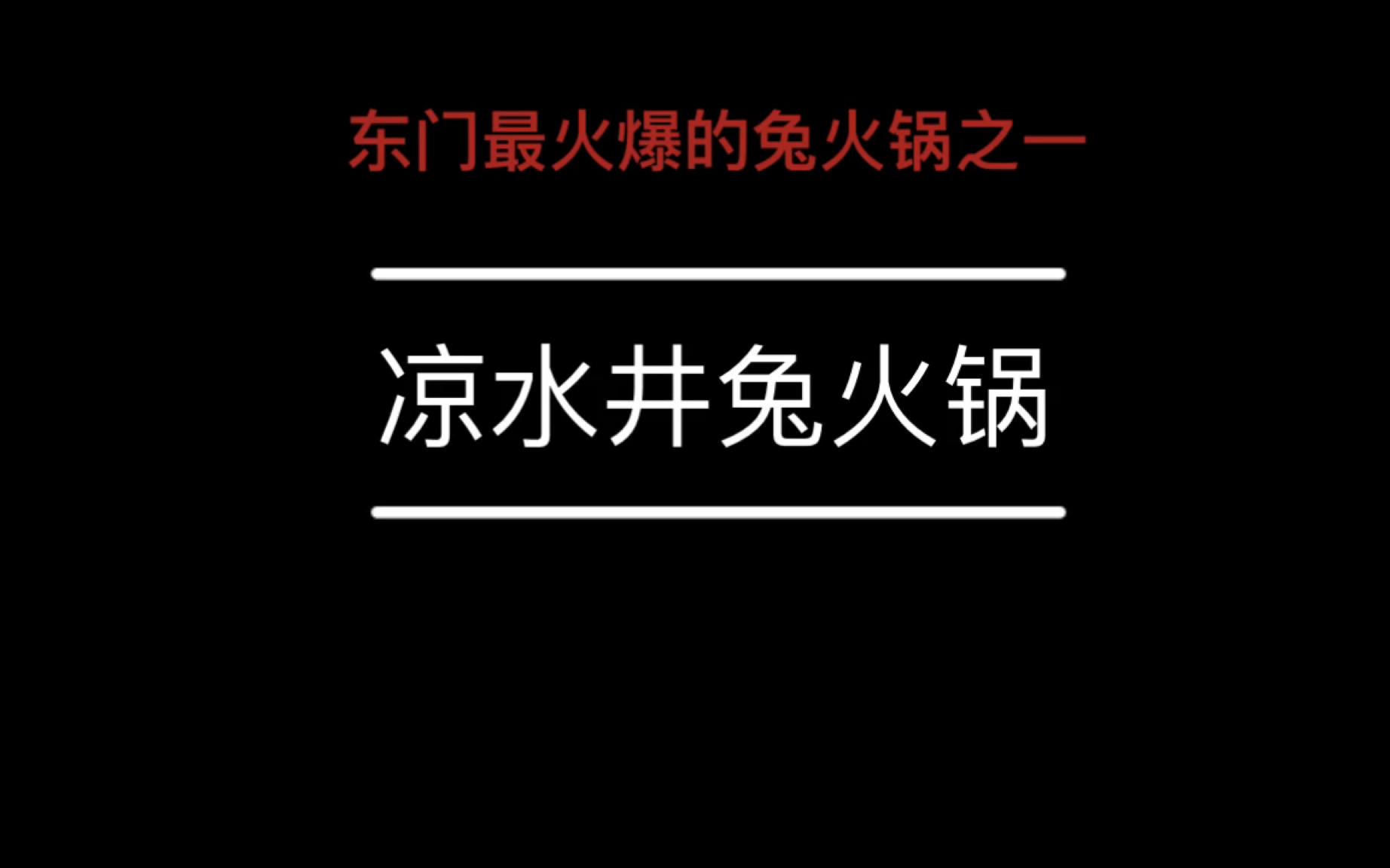 东门最火爆的兔火锅之一

凉水井兔火锅